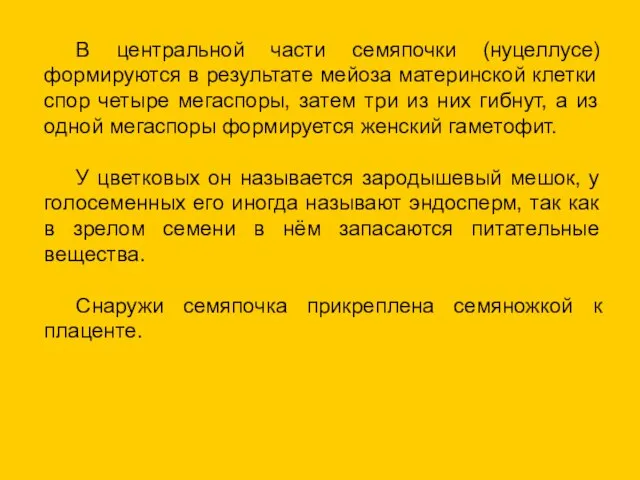 В центральной части семяпочки (нуцеллусе) формируются в результате мейоза материнской клетки спор четыре мегаспоры, затем три из них гибнут, а из одной мегаспоры формируется женский гаметофит.

У цветковых он называется зародышевый мешок, у голосеменных его иногда называют эндосперм, так как в зрелом семени в нём запасаются питательные вещества.

Снаружи семяпочка прикреплена семяножкой к плаценте.